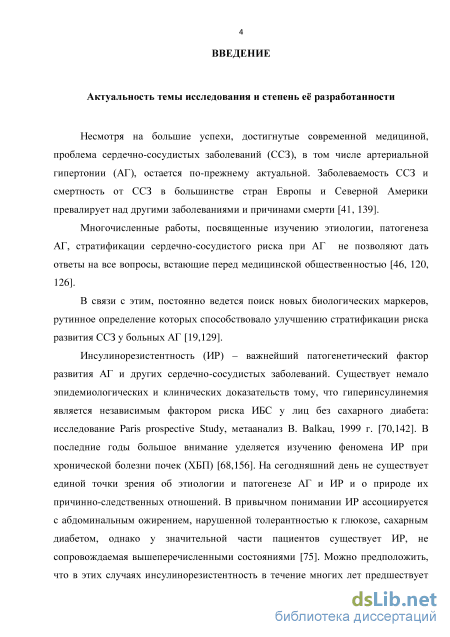 4

ВВЕДЕНИЕ

Актуальность темы исследования и степень её разработанности

Несмотря на большие успехи, достигнутые современной медициной, проблема сердечно-сосудистых заболеваний (ССЗ), в том числе артериальной гипертонии (АГ), остается по-прежнему актуальной. Заболеваемость ССЗ и смертность от ССЗ в большинстве стран Европы и Северной Америки превалирует над другими заболеваниями и причинами смерти [41, 139].

Многочисленные работы, посвященные изучению этиологии, патогенеза АГ, стратификации сердечно-сосудистого риска при АГ не позволяют дать ответы на все вопросы, встающие перед медицинской общественностью [46, 120, 126].

В связи с этим, постоянно ведется поиск новых биологических маркеров, рутинное определение которых способствовало улучшению стратификации риска развития ССЗ у больных АГ [19,129].

Инсулинорезистентность (ИР) – важнейший патогенетический фактор развития АГ и других сердечно-сосудистых заболеваний. Существует немало эпидемиологических и клинических доказательств тому, что гиперинсулинемия является независимым фактором риска ИБС у лиц без сахарного диабета: исследование Paris prospective Study, метаанализ B. Balkau, 1999 г. [70,142]. В последние годы большое внимание уделяется изучению феномена ИР при хронической болезни почек (ХБП) [68,156]. На сегодняшний день не существует единой точки зрения об этиологии и патогенезе АГ и ИР и о природе их причинно-следственных отношений. В привычном понимании ИР ассоциируется с абдоминальным ожирением, нарушенной толерантностью к глюкозе, сахарным диабетом, однако у значительной части пациентов существует ИР, не сопровождаемая вышеперечисленными состояниями [75]. Можно предположить, что в этих случаях инсулинорезистентность в течение многих лет предшествует

dsLib.net
библиотека диссертаций